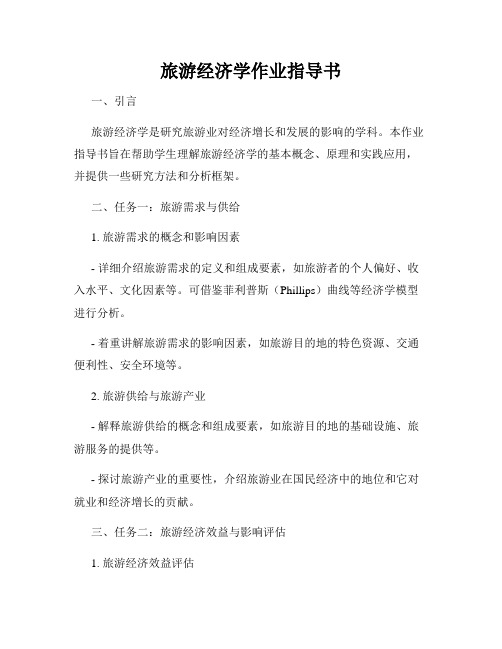 旅游经济学作业指导书

一、引言

旅游经济学是研究旅游业对经济增长和发展的影响的学科。本作业指导书旨在帮助学生理解旅游经济学的基本概念、原理和实践应用，并提供一些研究方法和分析框架。

二、任务一：旅游需求与供给

1. 旅游需求的概念和影响因素

- 详细介绍旅游需求的定义和组成要素，如旅游者的个人偏好、收入水平、文化因素等。可借鉴菲利普斯（Phillips）曲线等经济学模型进行分析。

- 着重讲解旅游需求的影响因素，如旅游目的地的特色资源、交通便利性、安全环境等。

2. 旅游供给与旅游产业

- 解释旅游供给的概念和组成要素，如旅游目的地的基础设施、旅游服务的提供等。

- 探讨旅游产业的重要性，介绍旅游业在国民经济中的地位和它对就业和经济增长的贡献。

三、任务二：旅游经济效益与影响评估

1. 旅游经济效益评估